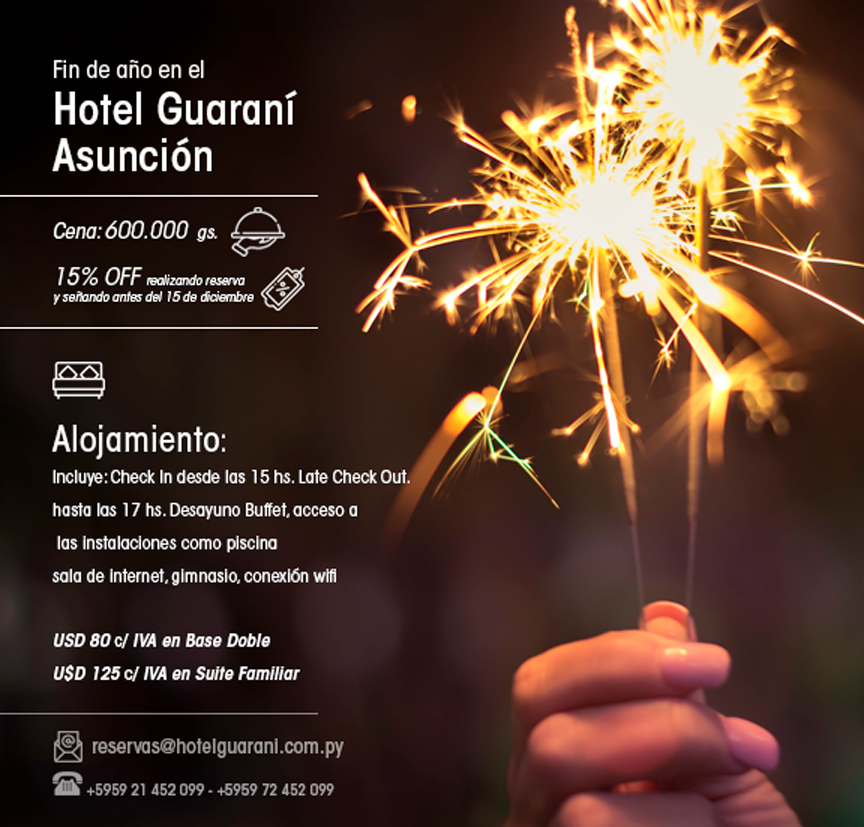 Fin de año en el

Hotel Guaraní Asunción

Cena: 600.000 gs.

15% OFF realizando reserva y señando antes del 15 de diciembre

Alojamiento:

Incluye: Check In desde las 15 hs. Late Check Out. hasta las 17 hs. Desayuno Buffet, acceso a las instalaciones como piscina sala de internet, gimnasio, conexión wifi

USD 80 c/ IVA en Base Doble
U$D 125 c/ IVA en Suite Familiar

reservas@hotelguarani.com.py

+5959 21 452 099 - +5959 72 452 099